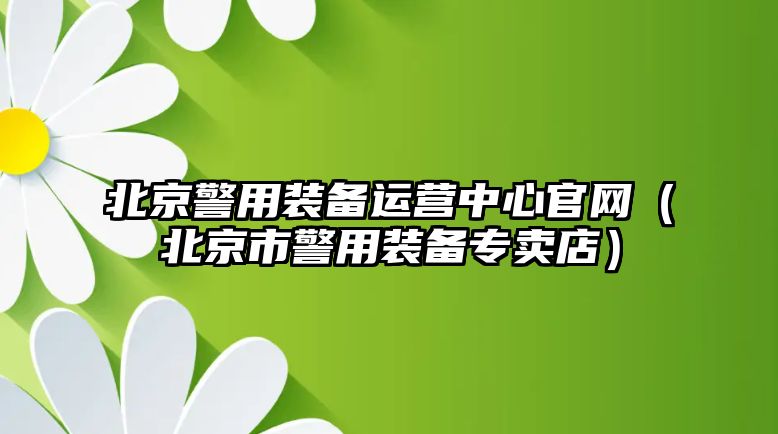 北京警用装备运营中心官网（北京市警用装备专卖店）